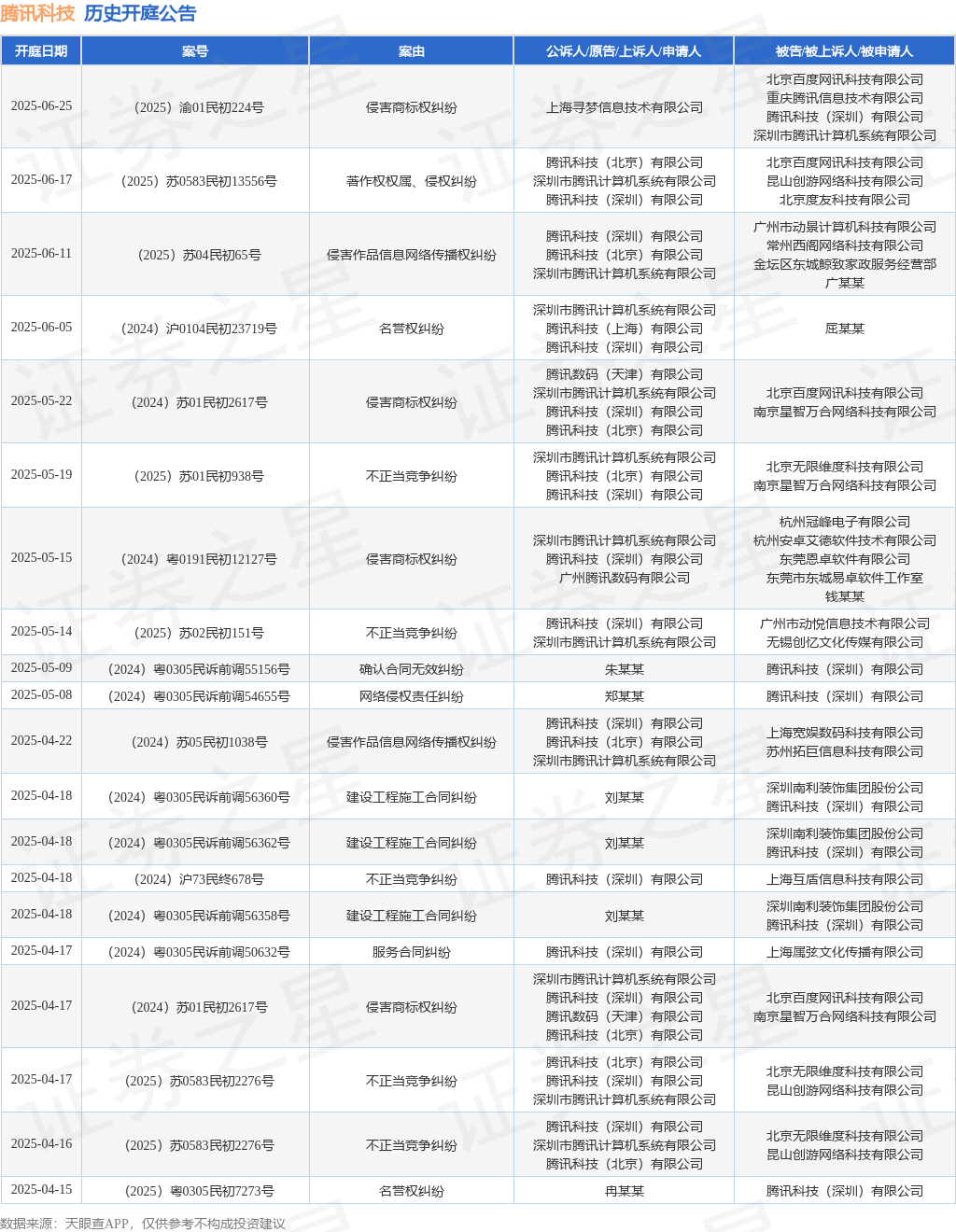 腾讯科技 历史开庭公告

| 开庭日期 | 案号 | 案由 | 公诉人/原告/上诉人/申请人 | 被告/被上诉人/被申请人 |
|---|---|---|---|---|
| 2025-06-25 | （2025）渝01民初224号 | 侵害商标权纠纷 | 上海寻梦信息技术有限公司 | 北京百度网讯科技有限公司 重庆腾讯信息技术有限公司 腾讯科技（深圳）有限公司 深圳市腾讯计算机系统有限公司 |
| 2025-06-17 | （2025）苏0583民初13556号 | 著作权权属、侵权纠纷 | 腾讯科技（北京）有限公司 深圳市腾讯计算机系统有限公司 腾讯科技（深圳）有限公司 | 北京百度网讯科技有限公司 昆山创游网络科技有限公司 北京度友科技有限公司 |
| 2025-06-11 | （2025）苏04民初65号 | 侵害作品信息网络传播权纠纷 | 腾讯科技（深圳）有限公司 腾讯科技（北京）有限公司 深圳市腾讯计算机系统有限公司 | 广州市动景计算机科技有限公司 常州西阁网络科技有限公司 金坛区东城鲸致家政服务经营部 广某某 |
| 2025-06-05 | （2024）沪0104民初23719号 | 名誉权纠纷 | 深圳市腾讯计算机系统有限公司 腾讯科技（上海）有限公司 腾讯科技（深圳）有限公司 | 屈某某 |
| 2025-05-22 | （2024）苏01民初2617号 | 侵害商标权纠纷 | 腾讯数码（天津）有限公司 深圳市腾讯计算机系统有限公司 腾讯科技（深圳）有限公司 腾讯科技（北京）有限公司 | 北京百度网讯科技有限公司 南京星智万合网络科技有限公司 |
| 2025-05-19 | （2025）苏01民初938号 | 不正当竞争纠纷 | 深圳市腾讯计算机系统有限公司 腾讯科技（北京）有限公司 腾讯科技（深圳）有限公司 | 北京无限维度科技有限公司 南京星智万合网络科技有限公司 |
| 2025-05-15 | （2024）粤0191民初12127号 | 侵害商标权纠纷 | 深圳市腾讯计算机系统有限公司 腾讯科技（深圳）有限公司 广州腾讯数码有限公司 | 杭州冠峰电子有限公司 杭州安卓艾德软件技术有限公司 东莞恩卓软件有限公司 东莞市东城易卓软件工作室 钱某某 |
| 2025-05-14 | （2025）苏02民初151号 | 不正当竞争纠纷 | 腾讯科技（深圳）有限公司 深圳市腾讯计算机系统有限公司 | 广州市动悦信息技术有限公司 无锡创亿文化传媒有限公司 |
| 2025-05-09 | （2024）粤0305民诉前调55156号 | 确认合同无效纠纷 | 朱某某 | 腾讯科技（深圳）有限公司 |
| 2025-05-08 | （2024）粤0305民诉前调54655号 | 网络侵权责任纠纷 | 郑某某 | 腾讯科技（深圳）有限公司 |
| 2025-04-22 | （2024）苏05民初1038号 | 侵害作品信息网络传播权纠纷 | 腾讯科技（深圳）有限公司 腾讯科技（北京）有限公司 深圳市腾讯计算机系统有限公司 | 上海宽娱数码科技有限公司 苏州拓巨信息科技有限公司 |
| 2025-04-18 | （2024）粤0305民诉前调56360号 | 建设工程施工合同纠纷 | 刘某某 | 深圳南利装饰集团股份公司 腾讯科技（深圳）有限公司 |
| 2025-04-18 | （2024）粤0305民诉前调56362号 | 建设工程施工合同纠纷 | 刘某某 | 深圳南利装饰集团股份公司 腾讯科技（深圳）有限公司 |
| 2025-04-18 | （2024）沪73民终678号 | 不正当竞争纠纷 | 腾讯科技（深圳）有限公司 | 上海互盾信息科技有限公司 |
| 2025-04-18 | （2024）粤0305民诉前调56358号 | 建设工程施工合同纠纷 | 刘某某 | 深圳南利装饰集团股份公司 腾讯科技（深圳）有限公司 |
| 2025-04-17 | （2024）粤0305民诉前调50632号 | 服务合同纠纷 | 腾讯科技（深圳）有限公司 | 上海属弦文化传播有限公司 |
| 2025-04-17 | （2024）苏01民初2617号 | 侵害商标权纠纷 | 深圳市腾讯计算机系统有限公司 腾讯科技（深圳）有限公司 腾讯数码（天津）有限公司 腾讯科技（北京）有限公司 | 北京百度网讯科技有限公司 南京星智万合网络科技有限公司 |
| 2025-04-17 | （2025）苏0583民初2276号 | 不正当竞争纠纷 | 腾讯科技（北京）有限公司 腾讯科技（深圳）有限公司 深圳市腾讯计算机系统有限公司 | 北京无限维度科技有限公司 昆山创游网络科技有限公司 |
| 2025-04-16 | （2025）苏0583民初2276号 | 不正当竞争纠纷 | 腾讯科技（深圳）有限公司 深圳市腾讯计算机系统有限公司 腾讯科技（北京）有限公司 | 北京无限维度科技有限公司 昆山创游网络科技有限公司 |
| 2025-04-15 | （2025）粤0305民初7273号 | 名誉权纠纷 | 冉某某 | 腾讯科技（深圳）有限公司 |

数据来源：天眼查APP，仅供参考不构成投资建议